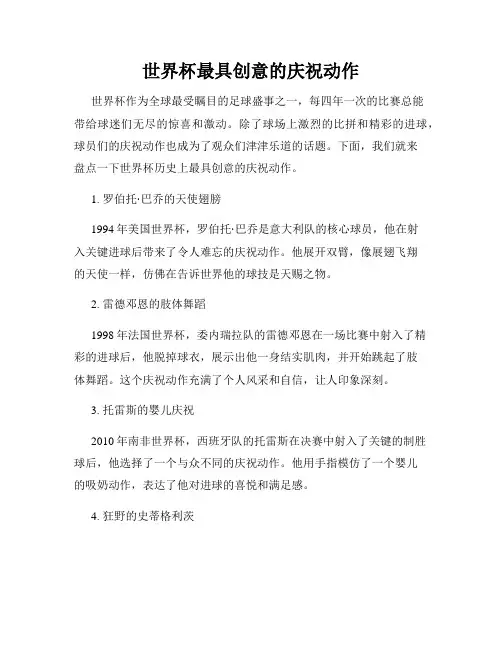 世界杯最具创意的庆祝动作

世界杯作为全球最受瞩目的足球盛事之一，每四年一次的比赛总能带给球迷们无尽的惊喜和激动。除了球场上激烈的比拼和精彩的进球，球员们的庆祝动作也成为了观众们津津乐道的话题。下面，我们就来盘点一下世界杯历史上最具创意的庆祝动作。

1. 罗伯托·巴乔的天使翅膀

1994 年美国世界杯，罗伯托·巴乔是意大利队的核心球员，他在射入关键进球后带来了令人难忘的庆祝动作。他展开双臂，像展翅飞翔的天使一样，仿佛在告诉世界他的球技是天赐之物。

2. 雷德邓恩的肢体舞蹈

1998 年法国世界杯，委内瑞拉队的雷德邓恩在一场比赛中射入了精彩的进球后，他脱掉球衣，展示出他一身结实肌肉，并开始跳起了肢体舞蹈。这个庆祝动作充满了个人风采和自信，让人印象深刻。

3. 托雷斯的婴儿庆祝

2010 年南非世界杯，西班牙队的托雷斯在决赛中射入了关键的制胜球后，他选择了一个与众不同的庆祝动作。他用手指模仿了一个婴儿的吸奶动作，表达了他对进球的喜悦和满足感。

4. 狂野的史蒂格利茨